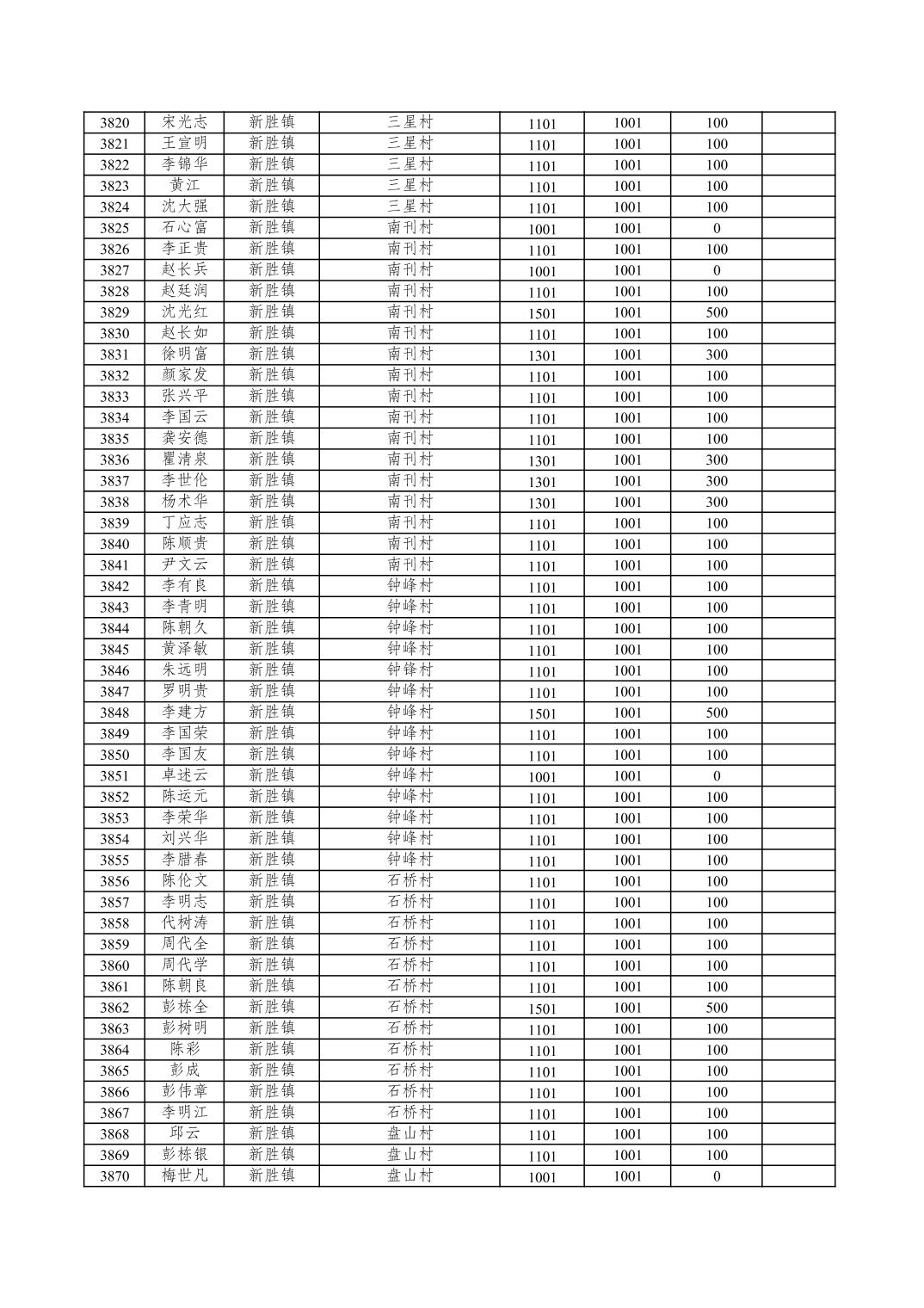 | 3820 | 宋光志 | 新胜镇 | 三星村 | 1101 | 1001 | 100 | |
|---|---|---|---|---|---|---|---|
| 3821 | 王宣明 | 新胜镇 | 三星村 | 1101 | 1001 | 100 | |
| 3822 | 李锦华 | 新胜镇 | 三星村 | 1101 | 1001 | 100 | |
| 3823 | 黄江 | 新胜镇 | 三星村 | 1101 | 1001 | 100 | |
| 3824 | 沈大强 | 新胜镇 | 三星村 | 1101 | 1001 | 100 | |
| 3825 | 石心富 | 新胜镇 | 南刊村 | 1001 | 1001 | 0 | |
| 3826 | 李正贵 | 新胜镇 | 南刊村 | 1101 | 1001 | 100 | |
| 3827 | 赵长兵 | 新胜镇 | 南刊村 | 1001 | 1001 | 0 | |
| 3828 | 赵廷润 | 新胜镇 | 南刊村 | 1101 | 1001 | 100 | |
| 3829 | 沈光红 | 新胜镇 | 南刊村 | 1501 | 1001 | 500 | |
| 3830 | 赵长如 | 新胜镇 | 南刊村 | 1101 | 1001 | 100 | |
| 3831 | 徐明富 | 新胜镇 | 南刊村 | 1301 | 1001 | 300 | |
| 3832 | 颜家发 | 新胜镇 | 南刊村 | 1101 | 1001 | 100 | |
| 3833 | 张兴平 | 新胜镇 | 南刊村 | 1101 | 1001 | 100 | |
| 3834 | 李国云 | 新胜镇 | 南刊村 | 1101 | 1001 | 100 | |
| 3835 | 龚安德 | 新胜镇 | 南刊村 | 1101 | 1001 | 100 | |
| 3836 | 瞿清泉 | 新胜镇 | 南刊村 | 1301 | 1001 | 300 | |
| 3837 | 李世伦 | 新胜镇 | 南刊村 | 1301 | 1001 | 300 | |
| 3838 | 杨术华 | 新胜镇 | 南刊村 | 1301 | 1001 | 300 | |
| 3839 | 丁应志 | 新胜镇 | 南刊村 | 1101 | 1001 | 100 | |
| 3840 | 陈顺贵 | 新胜镇 | 南刊村 | 1101 | 1001 | 100 | |
| 3841 | 尹文云 | 新胜镇 | 南刊村 | 1101 | 1001 | 100 | |
| 3842 | 李有良 | 新胜镇 | 钟峰村 | 1101 | 1001 | 100 | |
| 3843 | 李青明 | 新胜镇 | 钟峰村 | 1101 | 1001 | 100 | |
| 3844 | 陈朝久 | 新胜镇 | 钟峰村 | 1101 | 1001 | 100 | |
| 3845 | 黄泽敏 | 新胜镇 | 钟峰村 | 1101 | 1001 | 100 | |
| 3846 | 朱远明 | 新胜镇 | 钟锋村 | 1101 | 1001 | 100 | |
| 3847 | 罗明贵 | 新胜镇 | 钟峰村 | 1101 | 1001 | 100 | |
| 3848 | 李建方 | 新胜镇 | 钟峰村 | 1501 | 1001 | 500 | |
| 3849 | 李国荣 | 新胜镇 | 钟峰村 | 1101 | 1001 | 100 | |
| 3850 | 李国友 | 新胜镇 | 钟峰村 | 1101 | 1001 | 100 | |
| 3851 | 卓述云 | 新胜镇 | 钟峰村 | 1001 | 1001 | 0 | |
| 3852 | 陈运元 | 新胜镇 | 钟峰村 | 1101 | 1001 | 100 | |
| 3853 | 李荣华 | 新胜镇 | 钟峰村 | 1101 | 1001 | 100 | |
| 3854 | 刘兴华 | 新胜镇 | 钟峰村 | 1101 | 1001 | 100 | |
| 3855 | 李腊春 | 新胜镇 | 钟峰村 | 1101 | 1001 | 100 | |
| 3856 | 陈伦文 | 新胜镇 | 石桥村 | 1101 | 1001 | 100 | |
| 3857 | 李明志 | 新胜镇 | 石桥村 | 1101 | 1001 | 100 | |
| 3858 | 代树涛 | 新胜镇 | 石桥村 | 1101 | 1001 | 100 | |
| 3859 | 周代全 | 新胜镇 | 石桥村 | 1101 | 1001 | 100 | |
| 3860 | 周代学 | 新胜镇 | 石桥村 | 1101 | 1001 | 100 | |
| 3861 | 陈朝良 | 新胜镇 | 石桥村 | 1101 | 1001 | 100 | |
| 3862 | 彭栋全 | 新胜镇 | 石桥村 | 1501 | 1001 | 500 | |
| 3863 | 彭树明 | 新胜镇 | 石桥村 | 1101 | 1001 | 100 | |
| 3864 | 陈彩 | 新胜镇 | 石桥村 | 1101 | 1001 | 100 | |
| 3865 | 彭成 | 新胜镇 | 石桥村 | 1101 | 1001 | 100 | |
| 3866 | 彭伟章 | 新胜镇 | 石桥村 | 1101 | 1001 | 100 | |
| 3867 | 李明江 | 新胜镇 | 石桥村 | 1101 | 1001 | 100 | |
| 3868 | 邱云 | 新胜镇 | 盘山村 | 1101 | 1001 | 100 | |
| 3869 | 彭栋银 | 新胜镇 | 盘山村 | 1101 | 1001 | 100 | |
| 3870 | 梅世凡 | 新胜镇 | 盘山村 | 1001 | 1001 | 0 | |